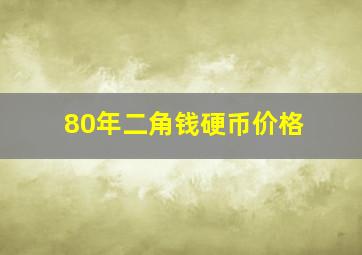 80年二角钱硬币价格